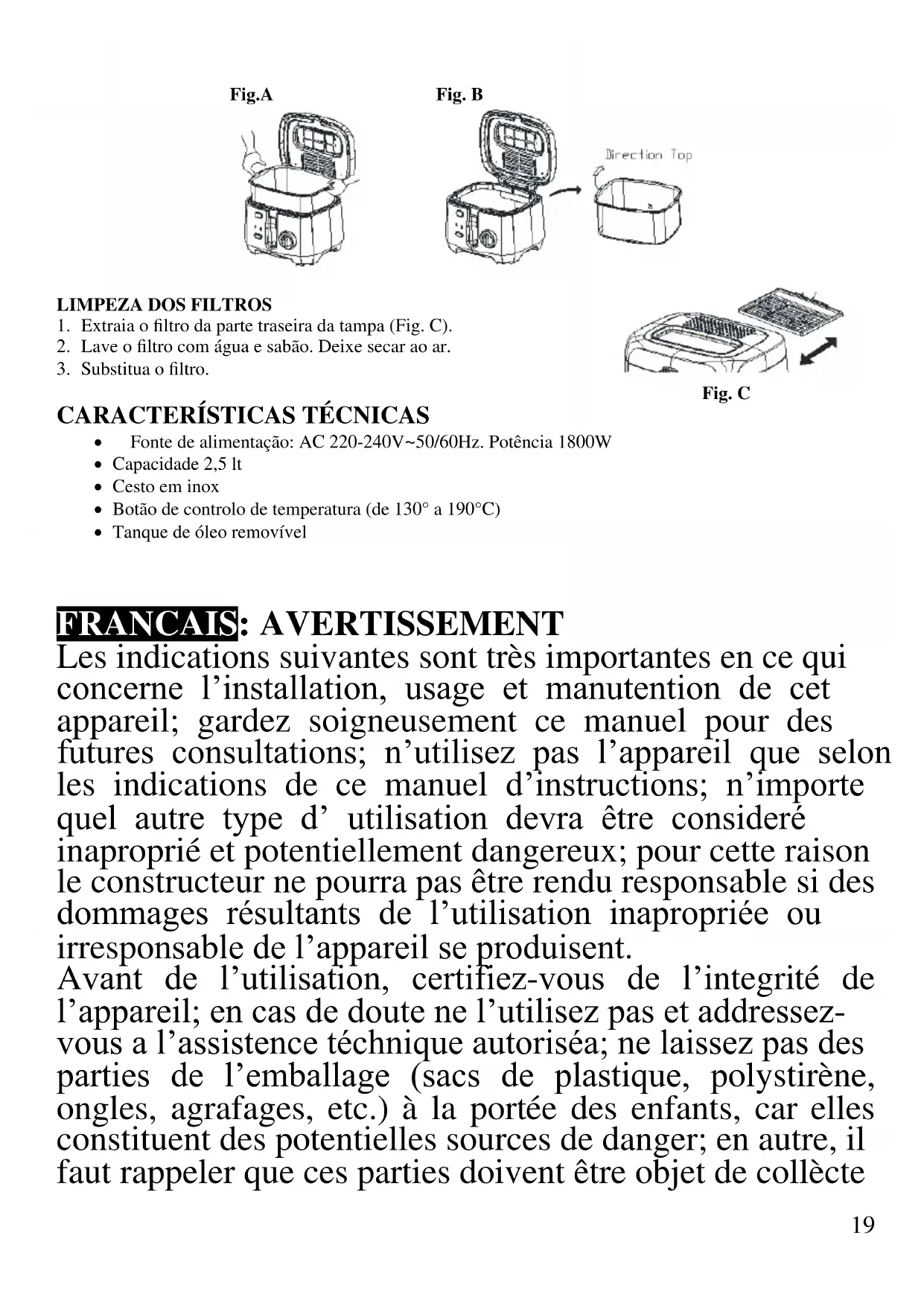 Fig.A

Fig. B

Direction Top

LIMPEZA DOS FILTROS
1. Extraia o filtro da parte traseira da tampa (Fig. C).
2. Lave o filtro com água e sabão. Deixe secar ao ar.
3. Substitua o filtro.

Fig. C

CARACTERÍSTICAS TÉCNICAS
• Fonte de alimentação: AC 220-240V~50/60Hz. Potência 1800W
• Capacidade 2,5 lt
• Cesto em inox
• Botão de controlo de temperatura (de 130° a 190°C)
• Tanque de óleo removível

FRANCAIS: AVERTISSEMENT
Les indications suivantes sont très importantes en ce qui concerne l'installation, usage et manutention de cet appareil; gardez soigneusement ce manuel pour des futures consultations; n'utilisez pas l'appareil que selon les indications de ce manuel d'instructions; n'importe quel autre type d' utilisation devra être consideré inaproprié et potentiellement dangereux; pour cette raison le constructeur ne pourra pas être rendu responsable si des dommages résultants de l'utilisation inapropriée ou irresponsable de l'appareil se produisent.
Avant de l'utilisation, certifiez-vous de l'integrité de l'appareil; en cas de doute ne l'utilisez pas et addressez-vous a l'assistence téchnique autoriséa; ne laissez pas des parties de l'emballage (sacs de plastique, polystirène, ongles, agrafages, etc.) à la portée des enfants, car elles constituent des potentielles sources de danger; en autre, il faut rappeler que ces parties doivent être objet de collècte

19